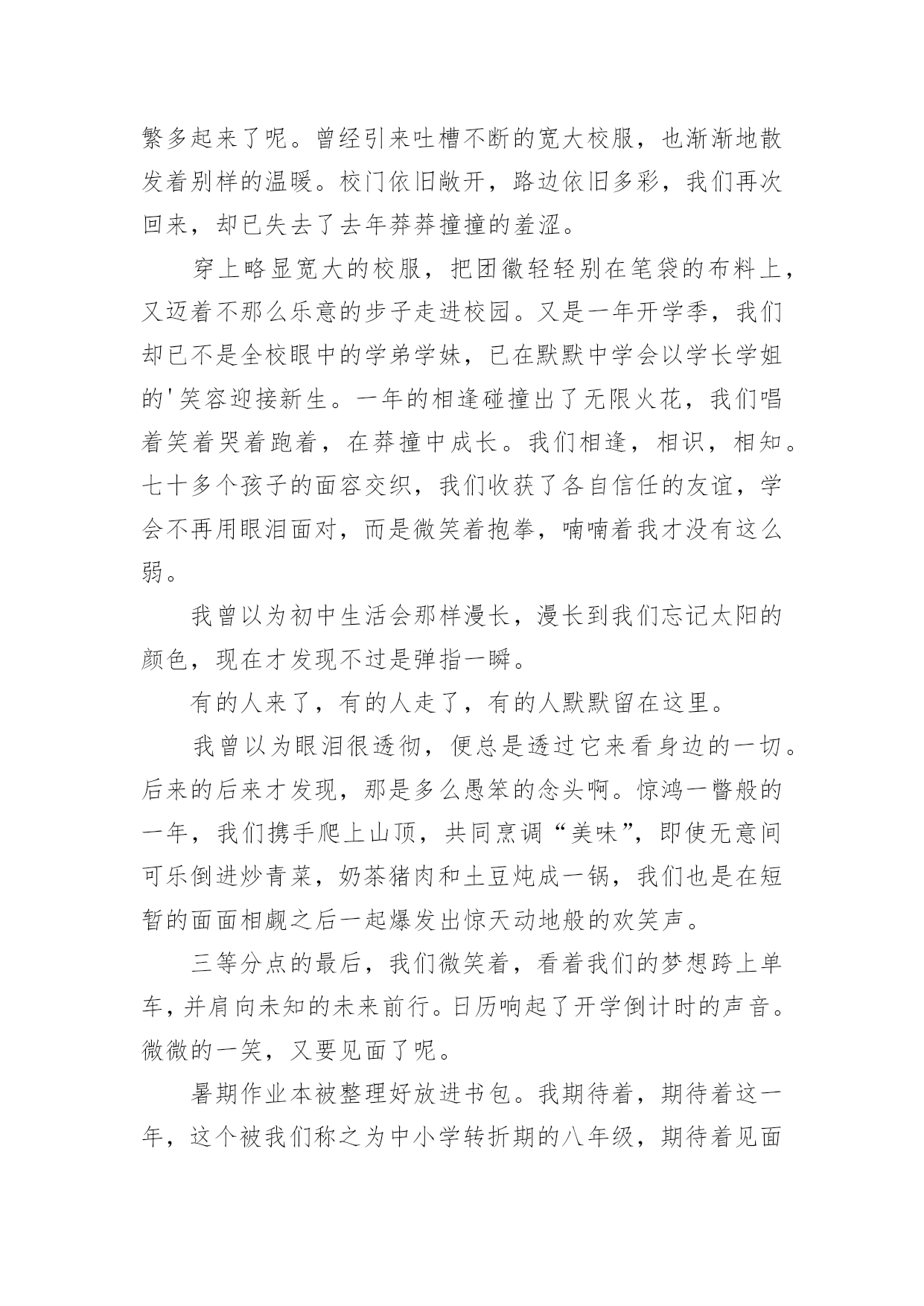 繁多起来了呢。曾经引来吐槽不断的宽大校服，也渐渐地散发着别样的温暖。校门依旧敞开，路边依旧多彩，我们再次回来，却已失去了去年莽莽撞撞的羞涩。

穿上略显宽大的校服，把团徽轻轻别在笔袋的布料上，又迈着不那么乐意的步子走进校园。又是一年开学季，我们却已不是全校眼中的学弟学妹，已在默默中学会以学长学姐的'笑容迎接新生。一年的相逢碰撞出了无限火花，我们唱着笑着哭着跑着，在莽撞中成长。我们相逢，相识，相知。七十多个孩子的面容交织，我们收获了各自信任的友谊，学会不再用眼泪面对，而是微笑着抱拳，喃喃着我才没有这么弱。

我曾以为初中生活会那样漫长，漫长到我们忘记太阳的颜色，现在才发现不过是弹指一瞬。

有的人来了，有的人走了，有的人默默留在这里。

我曾以为眼泪很透彻，便总是透过它来看身边的一切。后来的后来才发现，那是多么愚笨的念头啊。惊鸿一瞥般的一年，我们携手爬上山顶，共同烹调“美味”，即使无意间可乐倒进炒青菜，奶茶猪肉和土豆炖成一锅，我们也是在短暂的面面相觑之后一起爆发出惊天动地般的欢笑声。

三等分点的最后，我们微笑着，看着我们的梦想跨上单车，并肩向未知的未来前行。日历响起了开学倒计时的声音。微微的一笑，又要见面了呢。

暑期作业本被整理好放进书包。我期待着，期待着这一年，这个被我们称之为中小学转折期的八年级，期待着见面